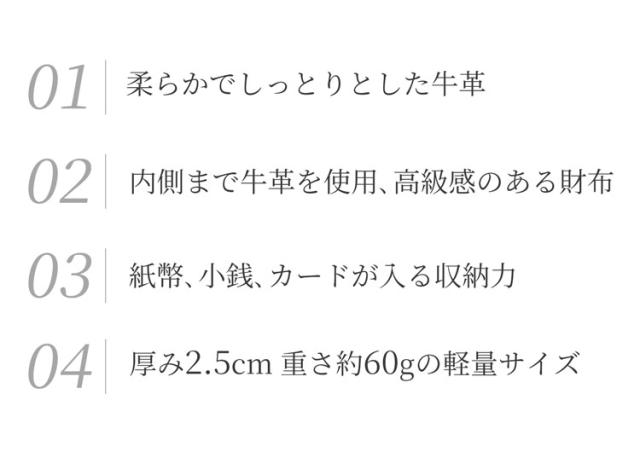 01 柔らかでしっとりとした牛革

02 内側まで牛革を使用、高級感のある財布

03 紙幣、小銭、カードが入る収納力

04 厚み2.5cm 重さ約60gの軽量サイズ